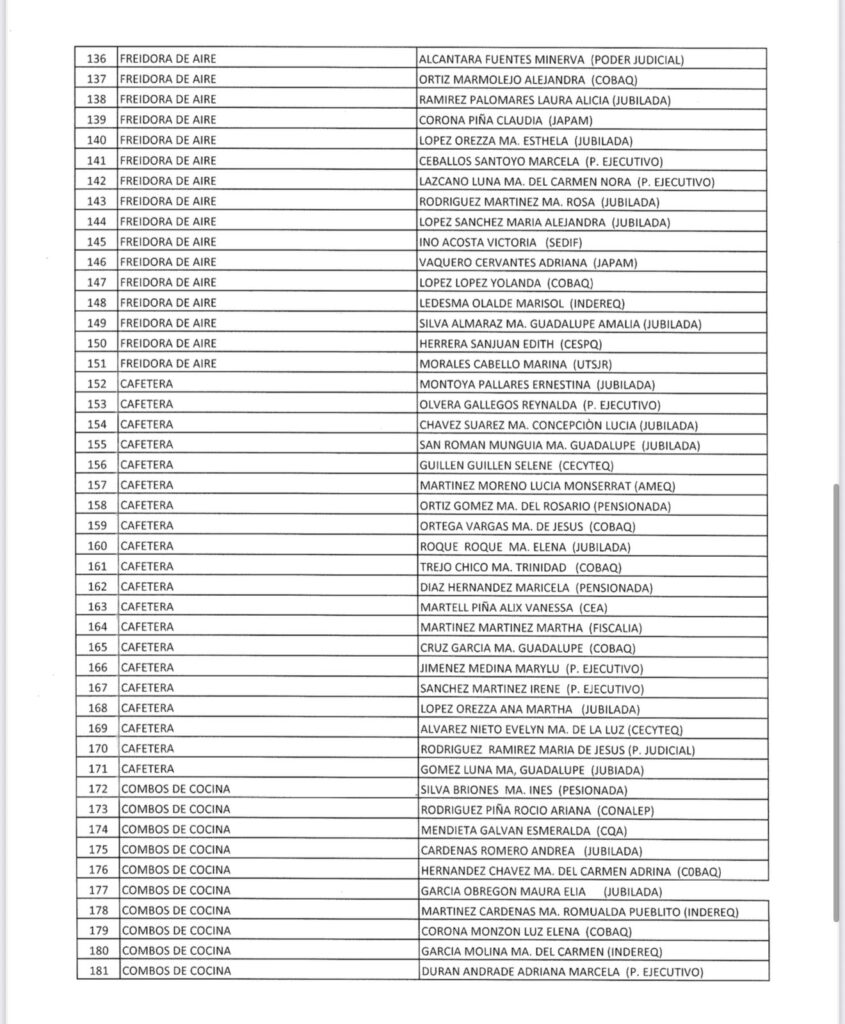 | 136 | FREIDORA DE AIRE | ALCANTARA FUENTES MINERVA (PODER JUDICIAL) |
|---|---|---|
| 137 | FREIDORA DE AIRE | ORTIZ MARMOLEJO ALEJANDRA (COBAQ) |
| 138 | FREIDORA DE AIRE | RAMIREZ PALOMARES LAURA ALICIA (JUBILADA) |
| 139 | FREIDORA DE AIRE | CORONA PIÑA CLAUDIA (JAPAM) |
| 140 | FREIDORA DE AIRE | LOPEZ OREZZA MA. ESTHELA (JUBILADA) |
| 141 | FREIDORA DE AIRE | CEBALLOS SANTOYO MARCELA (P. EJECUTIVO) |
| 142 | FREIDORA DE AIRE | LAZCANO LUNA MA. DEL CARMEN NORA (P. EJECUTIVO) |
| 143 | FREIDORA DE AIRE | RODRIGUEZ MARTINEZ MA. ROSA (JUBILADA) |
| 144 | FREIDORA DE AIRE | LOPEZ SANCHEZ MARIA ALEJANDRA (JUBILADA) |
| 145 | FREIDORA DE AIRE | INO ACOSTA VICTORIA (SEDIF) |
| 146 | FREIDORA DE AIRE | VAQUERO CERVANTES ADRIANA (JAPAM) |
| 147 | FREIDORA DE AIRE | LOPEZ LOPEZ YOLANDA (COBAQ) |
| 148 | FREIDORA DE AIRE | LEDESMA OLALDE MARISOL (INDEREQ) |
| 149 | FREIDORA DE AIRE | SILVA ALMARAZ MA. GUADALUPE AMALIA (JUBILADA) |
| 150 | FREIDORA DE AIRE | HERRERA SANJUAN EDITH (CESPQ) |
| 151 | FREIDORA DE AIRE | MORALES CABELLO MARINA (UTSJR) |
| 152 | CAFETERA | MONTOYA PALLARES ERNESTINA (JUBILADA) |
| 153 | CAFETERA | OLVERA GALLEGOS REYNALDA (P. EJECUTIVO) |
| 154 | CAFETERA | CHAVEZ SUAREZ MA. CONCEPCIÓN LUCIA (JUBILADA) |
| 155 | CAFETERA | SAN ROMAN MUNGUIA MA. GUADALUPE (JUBILADA) |
| 156 | CAFETERA | GUILLEN GUILLEN SELENE (CECYTEQ) |
| 157 | CAFETERA | MARTINEZ MORENO LUCIA MONSERRAT (AMEQ) |
| 158 | CAFETERA | ORTIZ GOMEZ MA. DEL ROSARIO (PENSIONADA) |
| 159 | CAFETERA | ORTEGA VARGAS MA. DE JESUS (COBAQ) |
| 160 | CAFETERA | ROQUE ROQUE MA. ELENA (JUBILADA) |
| 161 | CAFETERA | TREJO CHICO MA. TRINIDAD (COBAQ) |
| 162 | CAFETERA | DIAZ HERNANDEZ MARICELA (PENSIONADA) |
| 163 | CAFETERA | MARTELL PIÑA ALIX VANESSA (CEA) |
| 164 | CAFETERA | MARTINEZ MARTINEZ MARTHA (FISCALIA) |
| 165 | CAFETERA | CRUZ GARCIA MA. GUADALUPE (COBAQ) |
| 166 | CAFETERA | JIMENEZ MEDINA MARYLU (P. EJECUTIVO) |
| 167 | CAFETERA | SANCHEZ MARTINEZ IRENE (P. EJECUTIVO) |
| 168 | CAFETERA | LOPEZ OREZZA ANA MARTHA (JUBILADA) |
| 169 | CAFETERA | ALVAREZ NIETO EVELYN MA. DE LA LUZ (CECYTEQ) |
| 170 | CAFETERA | RODRIGUEZ RAMIREZ MARIA DE JESUS (P. JUDICIAL) |
| 171 | CAFETERA | GOMEZ LUNA MA, GUADALUPE (JUBIADA) |
| 172 | COMBOS DE COCINA | SILVA BRIONES MA. INES (PESIONADA) |
| 173 | COMBOS DE COCINA | RODRIGUEZ PIÑA ROCIO ARIANA (CONALEP) |
| 174 | COMBOS DE COCINA | MENDIETA GALVAN ESMERALDA (CQA) |
| 175 | COMBOS DE COCINA | CARDENAS ROMERO ANDREA (JUBILADA) |
| 176 | COMBOS DE COCINA | HERNANDEZ CHAVEZ MA. DEL CARMEN ADRINA (C0BAQ) |
| 177 | COMBOS DE COCINA | GARCIA OBREGON MAURA ELIA (JUBILADA) |
| 178 | COMBOS DE COCINA | MARTINEZ CARDENAS MA. ROMUALDA PUEBLITO (INDEREQ) |
| 179 | COMBOS DE COCINA | CORONA MONZON LUZ ELENA (COBAQ) |
| 180 | COMBOS DE COCINA | GARCIA MOLINA MA. DEL CARMEN (INDEREQ) |
| 181 | COMBOS DE COCINA | DURAN ANDRADE ADRIANA MARCELA (P. EJECUTIVO) |